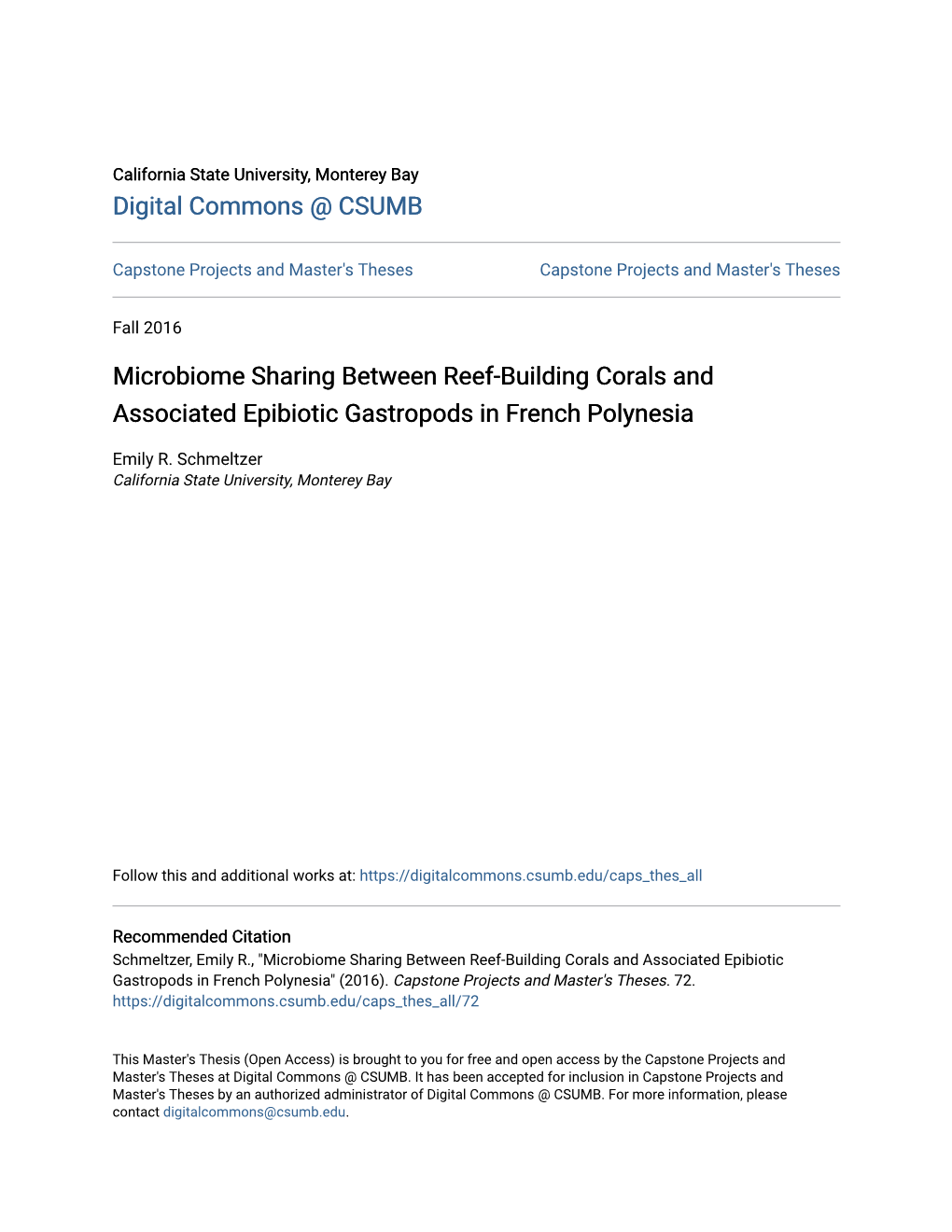 California State University, Monterey Bay
Digital Commons @ CSUMB

Capstone Projects and Master's Theses

Capstone Projects and Master's Theses

Fall 2016

Microbiome Sharing Between Reef-Building Corals and Associated Epibiotic Gastropods in French Polynesia

Emily R. Schmeltzer
California State University, Monterey Bay

Follow this and additional works at: https://digitalcommons.csumb.edu/caps_thes_all

Recommended Citation
Schmeltzer, Emily R., "Microbiome Sharing Between Reef-Building Corals and Associated Epibiotic Gastropods in French Polynesia" (2016). Capstone Projects and Master's Theses. 72.
https://digitalcommons.csumb.edu/caps_thes_all/72

This Master's Thesis (Open Access) is brought to you for free and open access by the Capstone Projects and Master's Theses at Digital Commons @ CSUMB. It has been accepted for inclusion in Capstone Projects and Master's Theses by an authorized administrator of Digital Commons @ CSUMB. For more information, please contact digitalcommons@csumb.edu.